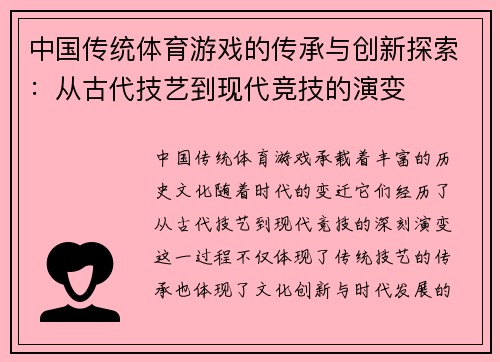 中国传统体育游戏的传承与创新探索：从古代技艺到现代竞技的演变

中国传统体育游戏承载着丰富的历史文化随着时代的变迁它们经历了从古代技艺到现代竞技的深刻演变这一过程不仅体现了传统技艺的传承也体现了文化创新与时代发展的